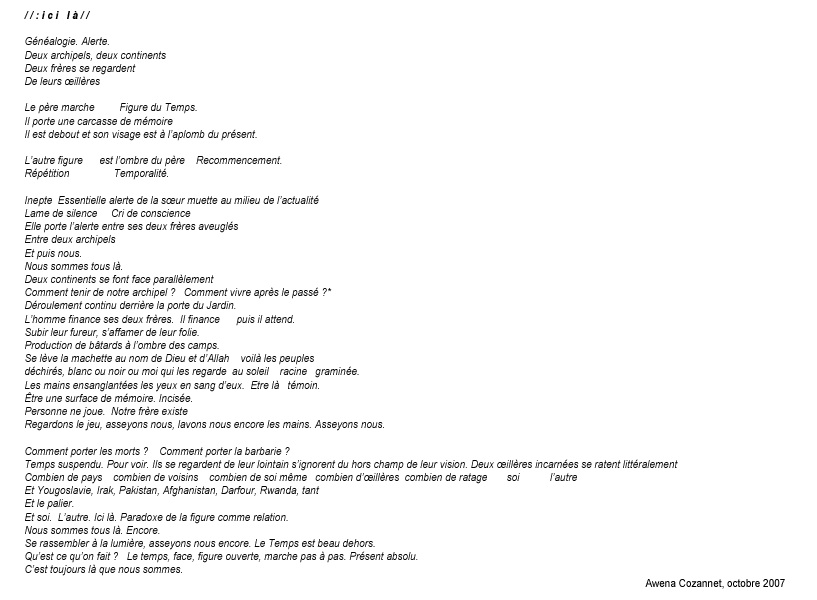 //:ici là//

Généalogie. Alerte.
Deux archipels, deux continents
Deux frères se regardent
De leurs œillères

Le père marche Figure du Temps.
Il porte une carcasse de mémoire
Il est debout et son visage est à l'aplomb du présent.

L'autre figure est l'ombre du père Recommencement.
Répétition Temporalité.

Inepte Essentielle alerte de la sœur muette au milieu de l'actualité
Lame de silence Cri de conscience
Elle porte l'alerte entre ses deux frères aveuglés
Entre deux archipels
Et puis nous.
Nous sommes tous là.
Deux continents se font face parallèlement
Comment tenir de notre archipel ? Comment vivre après le passé ?*
Déroulement continu derrière la porte du Jardin.
L'homme finance ses deux frères. Il finance puis il attend.
Subir leur fureur, s'affamer de leur folie.
Production de bâtards à l'ombre des camps.
Se lève la machette au nom de Dieu et d'Allah voilà les peuples
déchirés, blanc ou noir ou moi qui les regarde au soleil racine graminée.
Les mains ensanglantées les yeux en sang d'eux. Etre là témoin.
Être une surface de mémoire. Incisée.
Personne ne joue. Notre frère existe
Regardons le jeu, asseyons nous, lavons nous encore les mains. Asseyons nous.

Comment porter les morts ? Comment porter la barbarie ?
Temps suspendu. Pour voir. Ils se regardent de leur lointain s'ignorent du hors champ de leur vision. Deux œillères incarnées se ratent littéralement
Combien de pays combien de voisins combien de soi même combien d'œillères combien de ratage soi l'autre
Et Yougoslavie, Irak, Pakistan, Afghanistan, Darfour, Rwanda, tant
Et le palier.
Et soi. L'autre. Ici là. Paradoxe de la figure comme relation.
Nous sommes tous là. Encore.
Se rassembler à la lumière, asseyons nous encore. Le Temps est beau dehors.
Qu'est ce qu'on fait ? Le temps, face, figure ouverte, marche pas à pas. Présent absolu.
C'est toujours là que nous sommes.

Awena Cozannet, octobre 2007